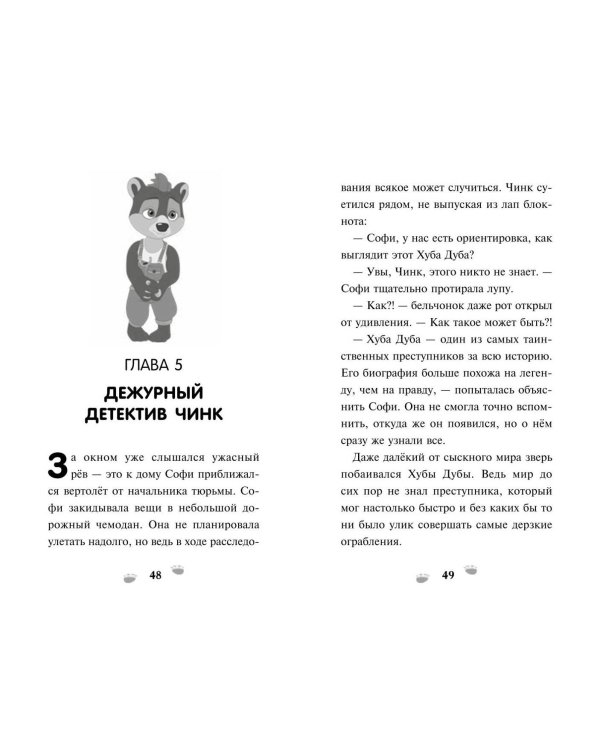 ГЛАВА 5

ДЕЖУРНЫЙ ДЕТЕКТИВ ЧИНК

За окном уже слышался ужасный рёв — это к дому Софи приближался вертолёт от начальника тюрьмы. Софи закидывала вещи в небольшой дорожный чемодан. Она не планировала улетать надолго, но ведь в ходе расследо-

48

вания всякое может случиться. Чинк суетился рядом, не выпуская из лап блокнота:

— Софи, у нас есть ориентировка, как выглядит этот Хуба Дуба?

— Увы, Чинк, этого никто не знает. — Софи тщательно протирала лупу.

— Как?! — бельчонок даже рот открыл от удивления. — Как такое может быть?!

— Хуба Дуба — один из самых таинственных преступников за всю историю. Его биография больше похожа на легенду, чем на правду, — попыталась объяснить Софи. Она не смогла точно вспомнить, откуда же он появился, но о нём сразу же узнали все.

Даже далёкий от сыскного мира зверь побаивался Хубы Дубы. Ведь мир до сих пор не знал преступника, который мог настолько быстро и без каких бы то ни было улик совершать самые дерзкие ограбления.

49